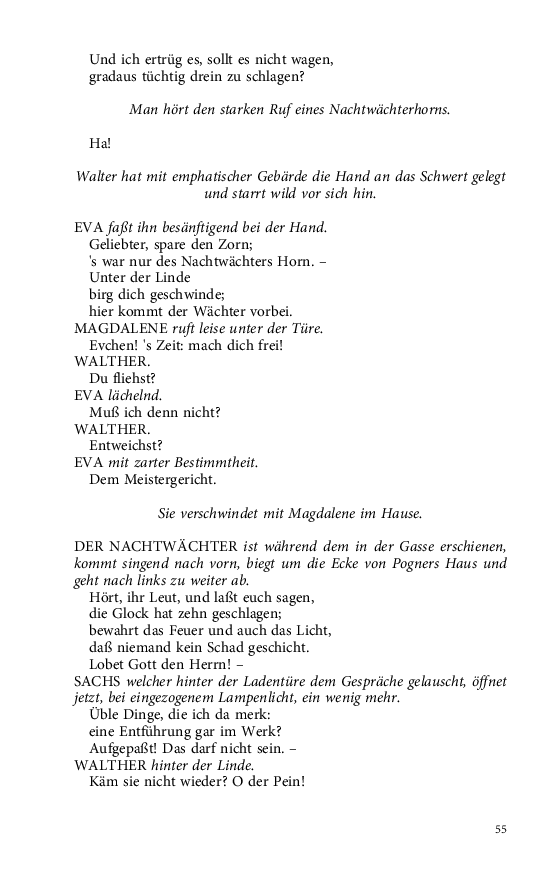 Und ich ertrüg es, sollt es nicht wagen,
gradaus tüchtig drein zu schlagen?

Man hört den starken Ruf eines Nachtwächterhorns.

Ha!

Walter hat mit emphatischer Gebärde die Hand an das Schwert gelegt und starrt wild vor sich hin.

EVA faßt ihn besänftigend bei der Hand.
Geliebter, spare den Zorn;
's war nur des Nachtwächters Horn. –
Unter der Linde
birg dich geschwinde;
hier kommt der Wächter vorbei.
MAGDALENE ruft leise unter der Türe.
Evchen! 's Zeit: mach dich frei!
WALTHER.
Du fliehst?
EVA lächelnd.
Muß ich denn nicht?
WALTHER.
Entweichst?
EVA mit zarter Bestimmtheit.
Dem Meistergericht.

Sie verschwindet mit Magdalene im Hause.

DER NACHTWÄCHTER ist während dem in der Gasse erschienen, kommt singend nach vorn, biegt um die Ecke von Pogners Haus und geht nach links zu weiter ab.
Hört, ihr Leut, und laßt euch sagen,
die Glock hat zehn geschlagen;
bewahrt das Feuer und auch das Licht,
daß niemand kein Schad geschicht.
Lobet Gott den Herrn! –
SACHS welcher hinter der Ladentüre dem Gespräche gelauscht, öffnet jetzt, bei eingezogenem Lampenlicht, ein wenig mehr.
Üble Dinge, die ich da merk:
eine Entführung gar im Werk?
Aufgepaßt! Das darf nicht sein. –
WALTHER hinter der Linde.
Käm sie nicht wieder? O der Pein!

55